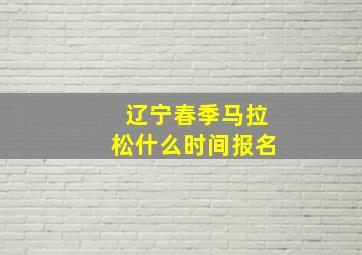 辽宁春季马拉松什么时间报名